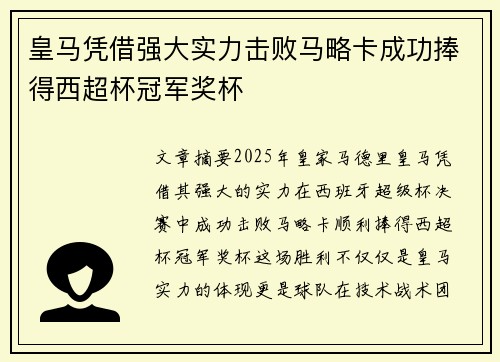 皇马凭借强大实力击败马略卡成功捧得西超杯冠军奖杯

文章摘要2025年皇家马德里皇马凭借其强大的实力在西班牙超级杯决赛中成功击败马略卡顺利捧得西超杯冠军奖杯这场胜利不仅仅是皇马实力的体现更是球队在技术战术团